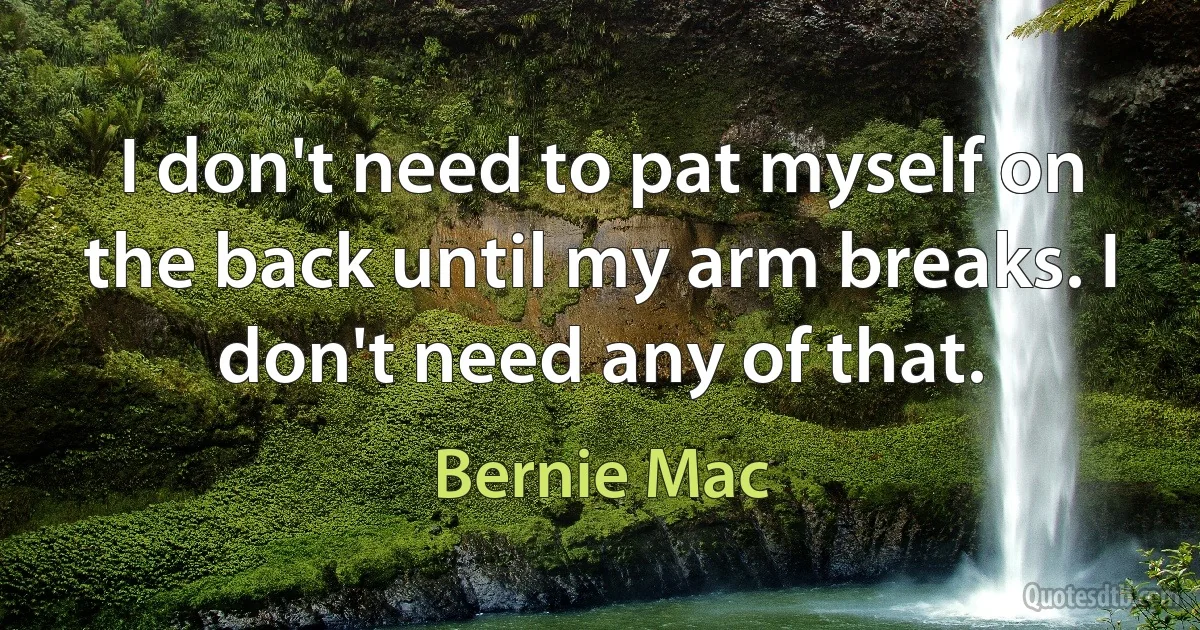 I don't need to pat myself on the back until my arm breaks. I don't need any of that.

Bernie Mac

Quotesdtb.com